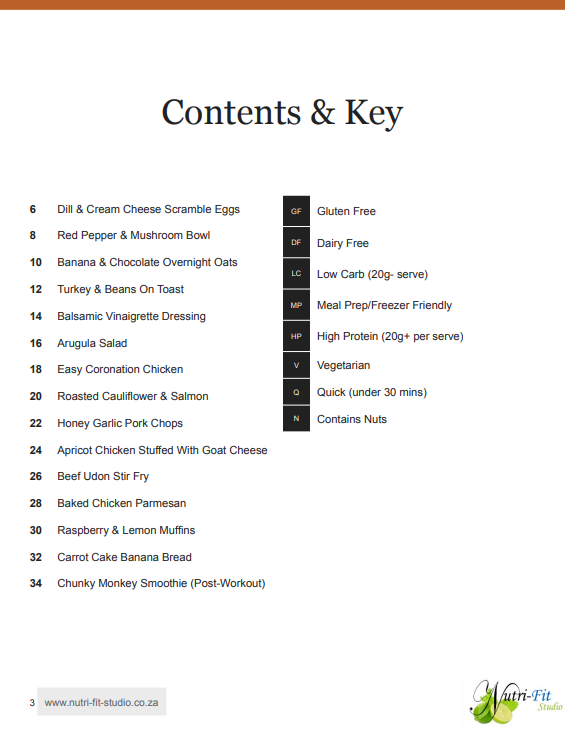 Contents & Key

6 Dill & Cream Cheese Scramble Eggs
8 Red Pepper & Mushroom Bowl
10 Banana & Chocolate Overnight Oats
12 Turkey & Beans On Toast
14 Balsamic Vinaigrette Dressing
16 Arugula Salad
18 Easy Coronation Chicken
20 Roasted Cauliflower & Salmon
22 Honey Garlic Pork Chops
24 Apricot Chicken Stuffed With Goat Cheese
26 Beef Udon Stir Fry
28 Baked Chicken Parmesan
30 Raspberry & Lemon Muffins
32 Carrot Cake Banana Bread
34 Chunky Monkey Smoothie (Post-Workout)

GF Gluten Free
DF Dairy Free
LC Low Carb (20g- serve)
MP Meal Prep/Freezer Friendly
HP High Protein (20g+ per serve)
V Vegetarian
Q Quick (under 30 mins)
N Contains Nuts

3 www.nutri-fit-studio.co.za

Nutri-Fit Studio